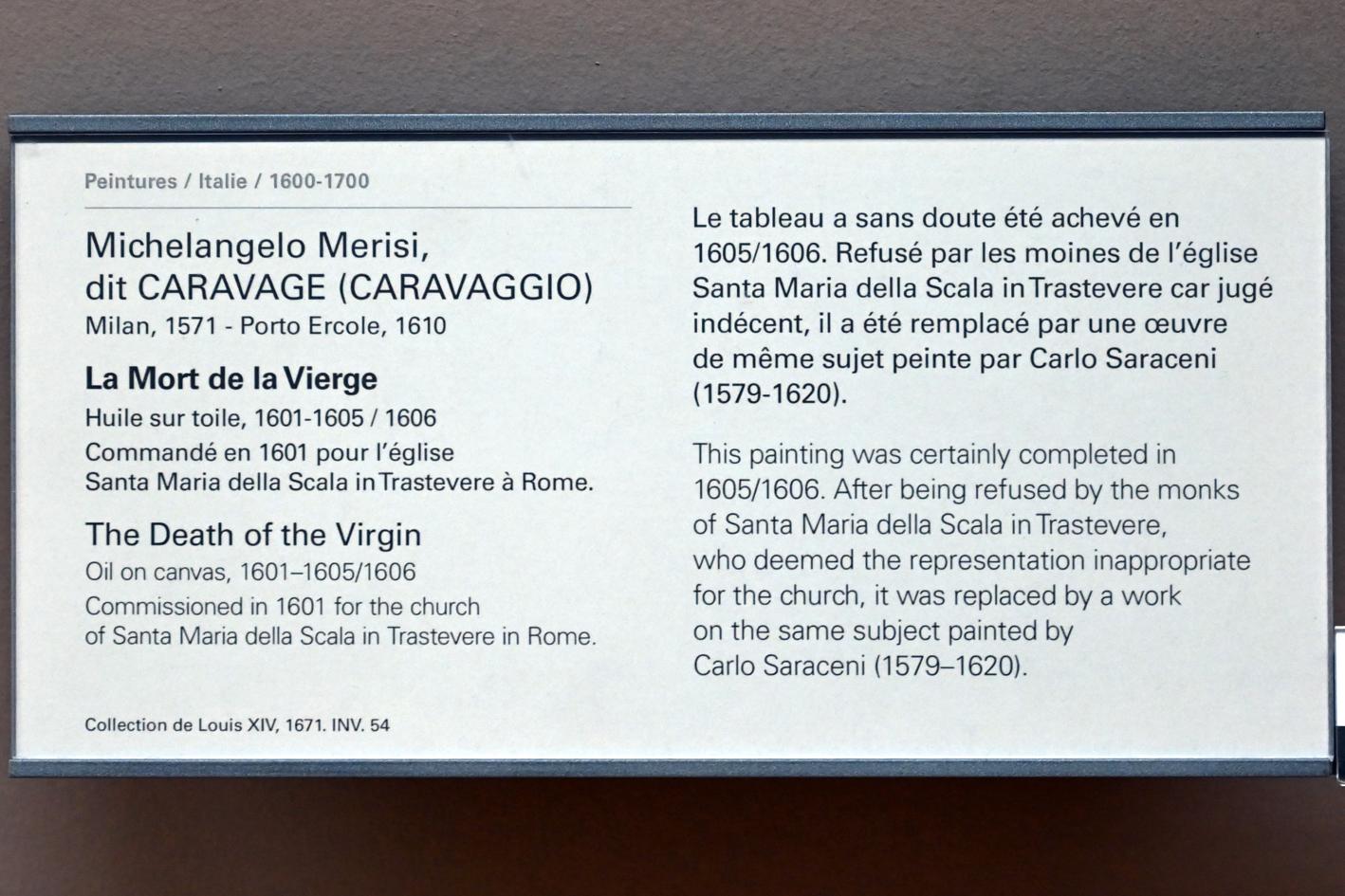 Peintures / Italie / 1600-1700

Michelangelo Merisi,
dit CARAVAGE (CARAVAGGIO)
Milan, 1571 - Porto Ercole, 1610

La Mort de la Vierge
Huile sur toile, 1601-1605 / 1606
Commandé en 1601 pour l'église Santa Maria della Scala in Trastevere à Rome.

The Death of the Virgin
Oil on canvas, 1601–1605/1606
Commissioned in 1601 for the church of Santa Maria della Scala in Trastevere in Rome.

Collection de Louis XIV, 1671. INV. 54

Le tableau a sans doute été achevé en 1605/1606. Refusé par les moines de l'église Santa Maria della Scala in Trastevere car jugé indécent, il a été remplacé par une œuvre de même sujet peinte par Carlo Saraceni (1579-1620).

This painting was certainly completed in 1605/1606. After being refused by the monks of Santa Maria della Scala in Trastevere, who deemed the representation inappropriate for the church, it was replaced by a work on the same subject painted by Carlo Saraceni (1579–1620).